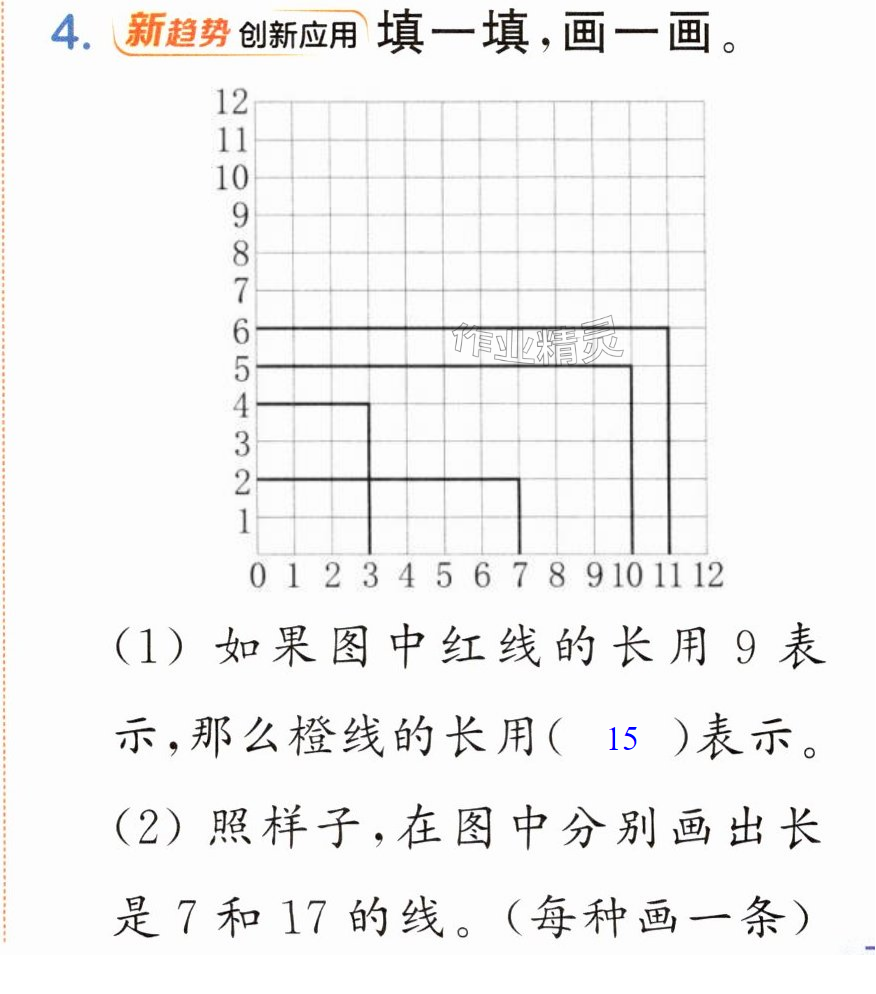 4. 新趋势 创新应用 填一填,画一画。

12
11
10
9
8
7
6
5
4
3
2
1
0 1 2 3 4 5 6 7 8 9 10 11 12

(1)如果图中红线的长用9表示,那么橙线的长用( 15 )表示。

(2)照样子,在图中分别画出长是7和17的线。(每种画一条)

作业精灵